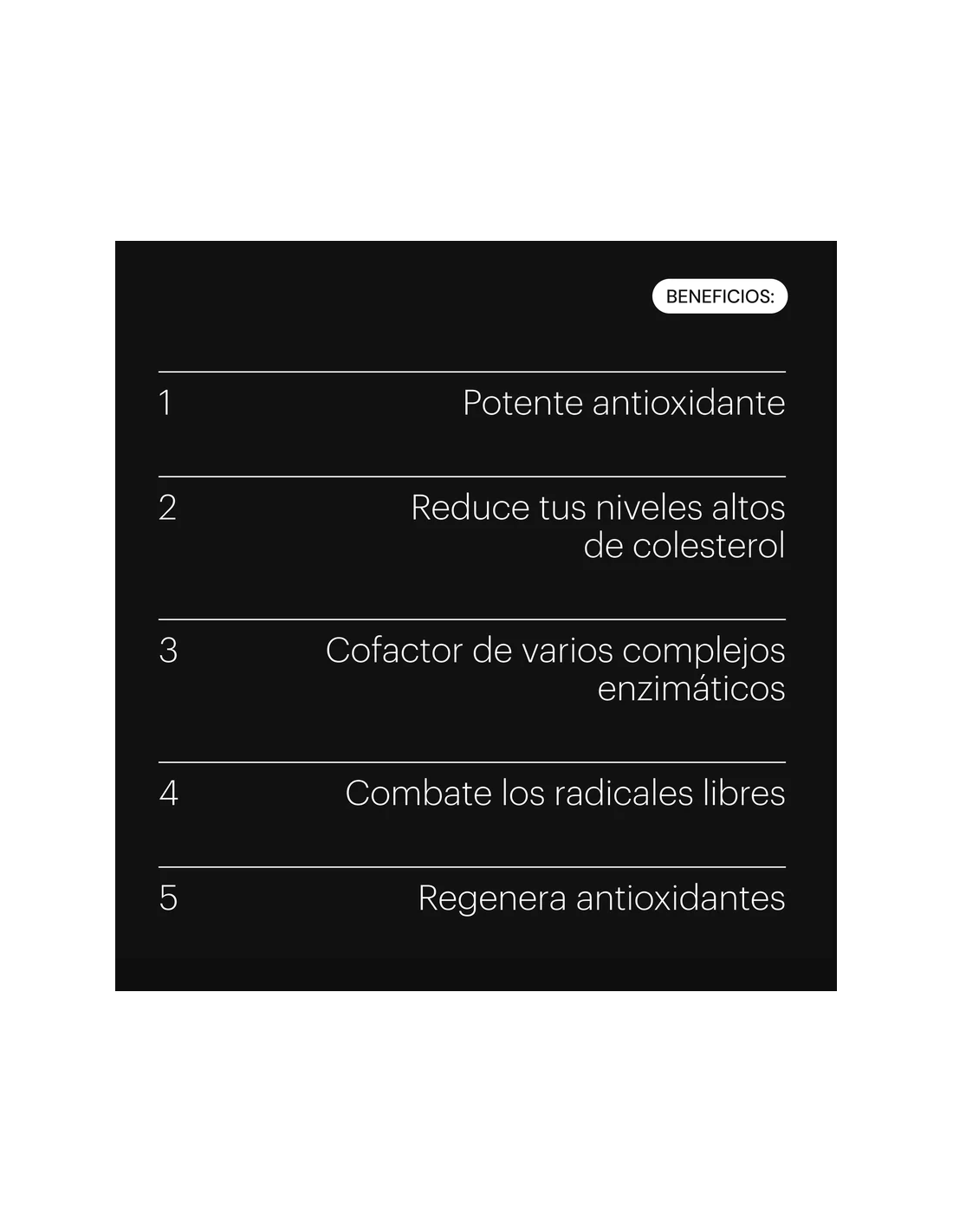 BENEFICIOS:

1 Potente antioxidante

2 Reduce tus niveles altos de colesterol

3 Cofactor de varios complejos enzimáticos

4 Combate los radicales libres

5 Regenera antioxidantes